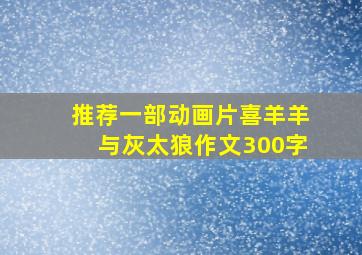 推荐一部动画片喜羊羊与灰太狼作文300字